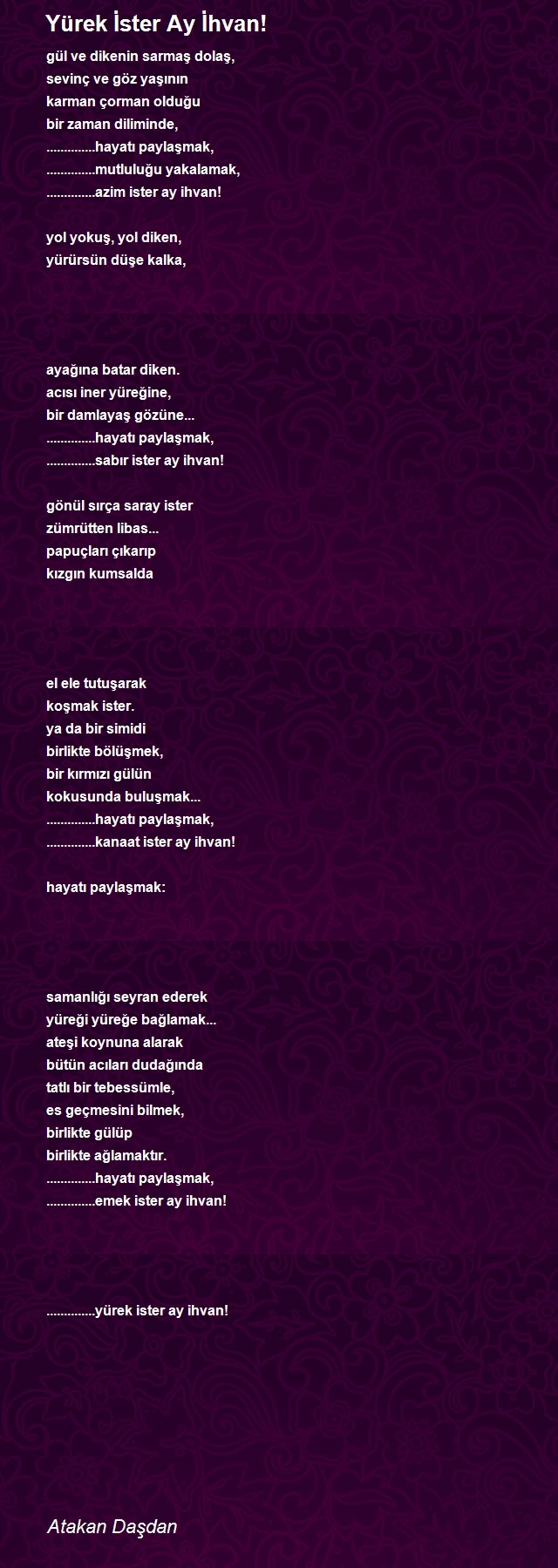 Yürek İster Ay İhvan!

gül ve dikenin sarmaş dolaş,
sevinç ve göz yaşının
karman çorman olduğu
bir zaman diliminde,
..............hayatı paylaşmak,
..............mutluluğu yakalamak,
..............azim ister ay ihvan!

yol yokuş, yol diken,
yürürsün düşe kalka,

ayağına batar diken.
acısı iner yüreğine,
bir damlayaş gözüne...
..............hayatı paylaşmak,
..............sabır ister ay ihvan!

gönül sırça saray ister
zümrütten libas...
papuçları çıkarıp
kızgın kumsalda

el ele tutuşarak
koşmak ister.
ya da bir simidi
birlikte bölüşmek,
bir kırmızı gülün
kokusunda buluşmak...
..............hayatı paylaşmak,
..............kanaat ister ay ihvan!

hayatı paylaşmak:

samanlığı seyran ederek
yüreği yüreğe bağlamak...
ateşi koynuna alarak
bütün acıları dudağında
tatlı bir tebessümle,
es geçmesini bilmek,
birlikte gülüp
birlikte ağlamaktır.
..............hayatı paylaşmak,
..............emek ister ay ihvan!

..............yürek ister ay ihvan!

Atakan Daşdan